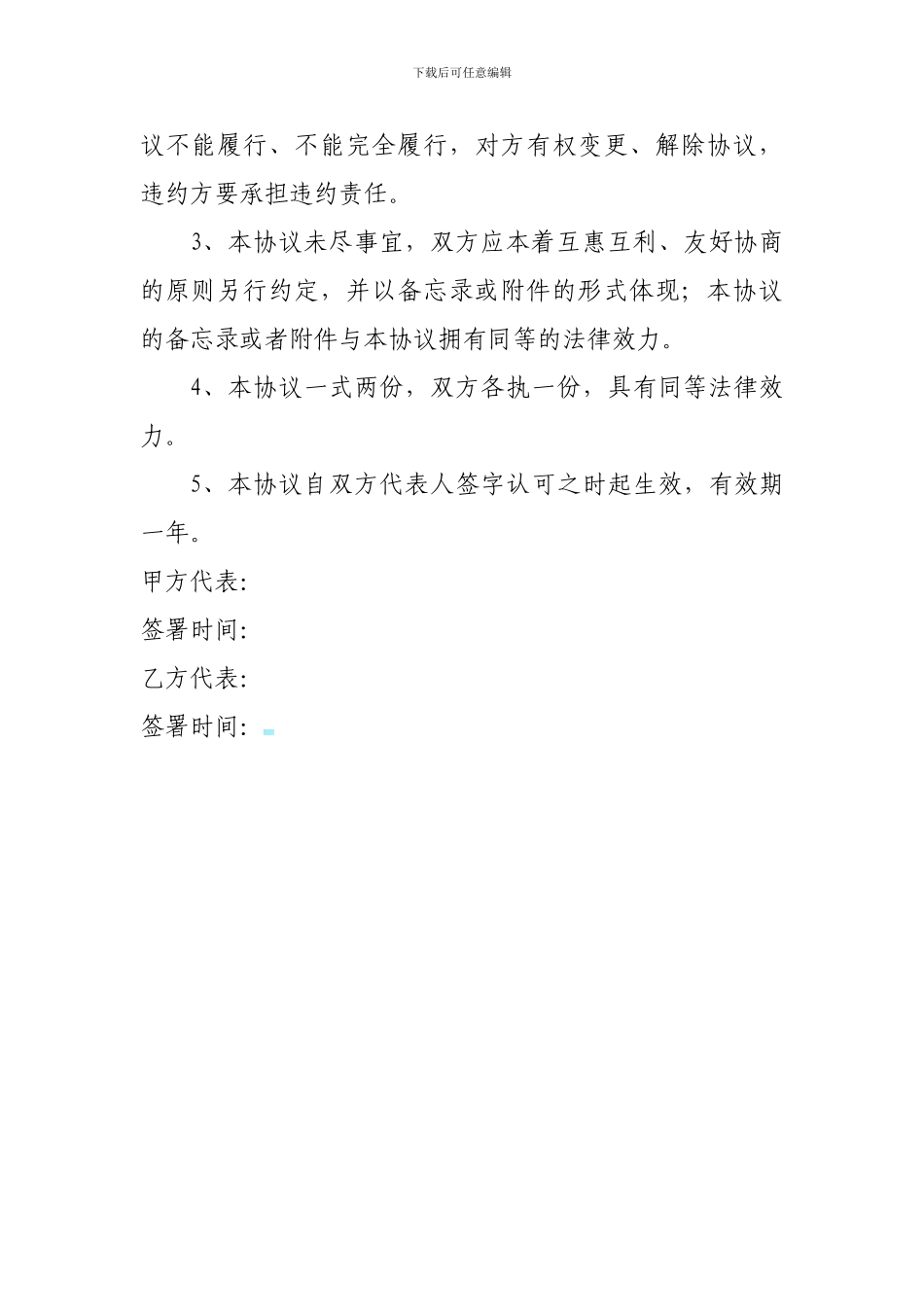 下载后可任意编辑

议不能履行、不能完全履行，对方有权变更、解除协议，违约方要承担违约责任。

3、本协议未尽事宜，双方应本着互惠互利、友好协商的原则另行约定，并以备忘录或附件的形式体现；本协议的备忘录或者附件与本协议拥有同等的法律效力。

4、本协议一式两份，双方各执一份，具有同等法律效力。

5、本协议自双方代表人签字认可之时起生效，有效期一年。

甲方代表：

签署时间：

乙方代表：

签署时间：